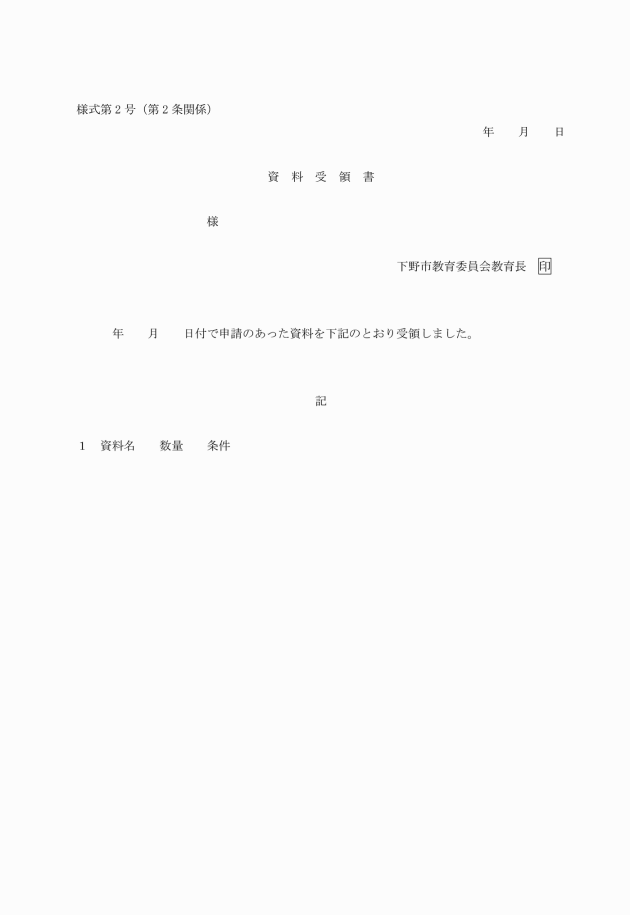 様式第2号（第2条関係）

年　月　日

資 料 受 領 書

様

下野市教育委員会教育長 印

年　月　日付で申請のあった資料を下記のとおり受領しました。

記

1 資料名 数量 条件